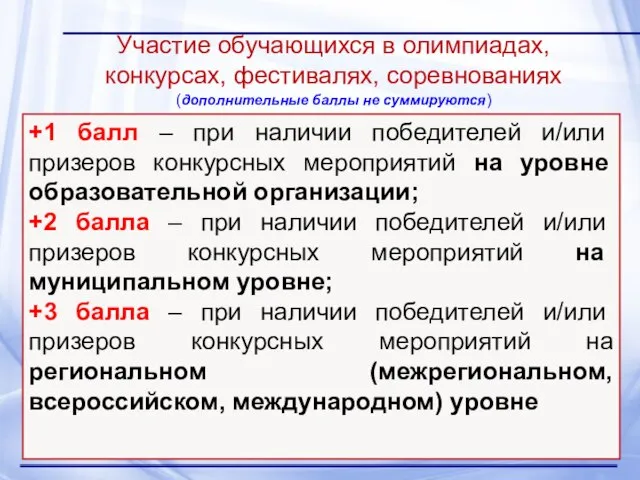 Участие обучающихся в олимпиадах, конкурсах, фестивалях, соревнованиях
(дополнительные баллы не суммируются)

+1 балл – при наличии победителей и/или призеров конкурсных мероприятий на уровне образовательной организации;
+2 балла – при наличии победителей и/или призеров конкурсных мероприятий на муниципальном уровне;
+3 балла – при наличии победителей и/или призеров конкурсных мероприятий на региональном (межрегиональном, всероссийском, международном) уровне